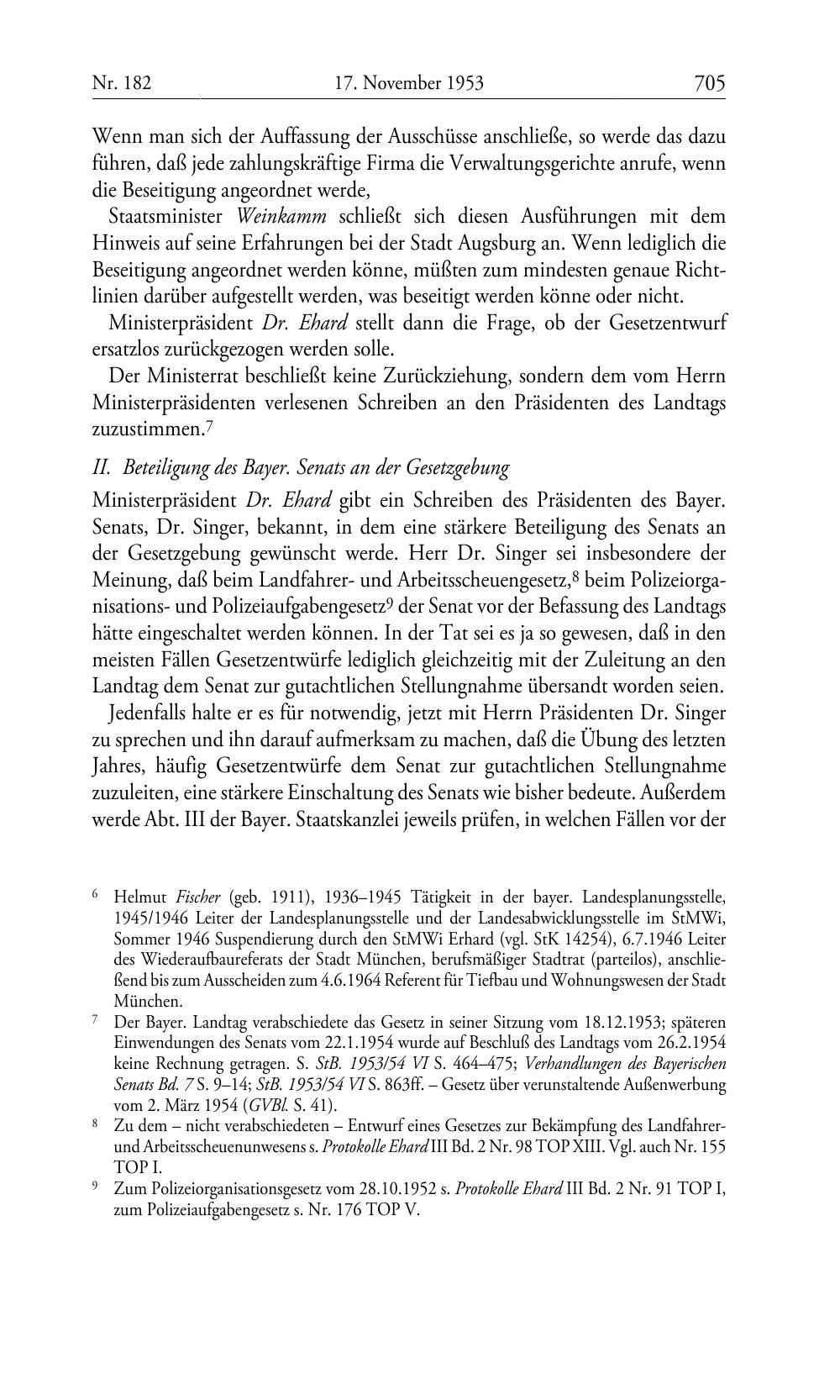 Nr. 182 17. November 1953 705

Wenn man sich der Auffassung der Ausschüsse anschließe, so werde das dazu führen, daß jede zahlungskräftige Firma die Verwaltungsgerichte anrufe, wenn die Beseitigung angeordnet werde,

Staatsminister Weinkamm schließt sich diesen Ausführungen mit dem Hinweis auf seine Erfahrungen bei der Stadt Augsburg an. Wenn lediglich die Beseitigung angeordnet werden könne, müßten zum mindesten genaue Richtlinien darüber aufgestellt werden, was beseitigt werden könne oder nicht.

Ministerpräsident Dr. Ehard stellt dann die Frage, ob der Gesetzentwurf ersatzlos zurückgezogen werden solle.

Der Ministerrat beschließt keine Zurückziehung, sondern dem vom Herrn Ministerpräsidenten verlesenen Schreiben an den Präsidenten des Landtags zuzustimmen.$^7$

II. Beteiligung des Bayer. Senats an der Gesetzgebung

Ministerpräsident Dr. Ehard gibt ein Schreiben des Präsidenten des Bayer. Senats, Dr. Singer, bekannt, in dem eine stärkere Beteiligung des Senats an der Gesetzgebung gewünscht werde. Herr Dr. Singer sei insbesondere der Meinung, daß beim Landfahrer- und Arbeitsscheuengesetz,$^8$ beim Polizeiorganisations- und Polizeiaufgabengesetz$^9$ der Senat vor der Befassung des Landtags hätte eingeschaltet werden können. In der Tat sei es ja so gewesen, daß in den meisten Fällen Gesetzentwürfe lediglich gleichzeitig mit der Zuleitung an den Landtag dem Senat zur gutachtlichen Stellungnahme übersandt worden seien.

Jedenfalls halte er es für notwendig, jetzt mit Herrn Präsidenten Dr. Singer zu sprechen und ihn darauf aufmerksam zu machen, daß die Übung des letzten Jahres, häufig Gesetzentwürfe dem Senat zur gutachtlichen Stellungnahme zuzuleiten, eine stärkere Einschaltung des Senats wie bisher bedeute. Außerdem werde Abt. III der Bayer. Staatskanzlei jeweils prüfen, in welchen Fällen vor der

$^6$ Helmut Fischer (geb. 1911), 1936–1945 Tätigkeit in der bayer. Landesplanungsstelle, 1945/1946 Leiter der Landesplanungsstelle und der Landesabwicklungsstelle im StMWi, Sommer 1946 Suspendierung durch den StMWi Erhard (vgl. StK 14254), 6.7.1946 Leiter des Wiederaufbaureferats der Stadt München, berufsmäßiger Stadtrat (parteilos), anschließend bis zum Ausscheiden zum 4.6.1964 Referent für Tiefbau und Wohnungswesen der Stadt München.

$^7$ Der Bayer. Landtag verabschiedete das Gesetz in seiner Sitzung vom 18.12.1953; späteren Einwendungen des Senats vom 22.1.1954 wurde auf Beschluß des Landtags vom 26.2.1954 keine Rechnung getragen. S. StB. 1953/54 VI S. 464–475; Verhandlungen des Bayerischen Senats Bd. 7 S. 9–14; StB. 1953/54 VI S. 863ff. – Gesetz über verunstaltende Außenwerbung vom 2. März 1954 (GVBl. S. 41).

$^8$ Zu dem – nicht verabschiedeten – Entwurf eines Gesetzes zur Bekämpfung des Landfahrer- und Arbeitsscheuenunwesens s. Protokolle Ehard III Bd. 2 Nr. 98 TOP XIII. Vgl. auch Nr. 155 TOP I.

$^9$ Zum Polizeiorganisationsgesetz vom 28.10.1952 s. Protokolle Ehard III Bd. 2 Nr. 91 TOP I, zum Polizeiaufgabengesetz s. Nr. 176 TOP V.